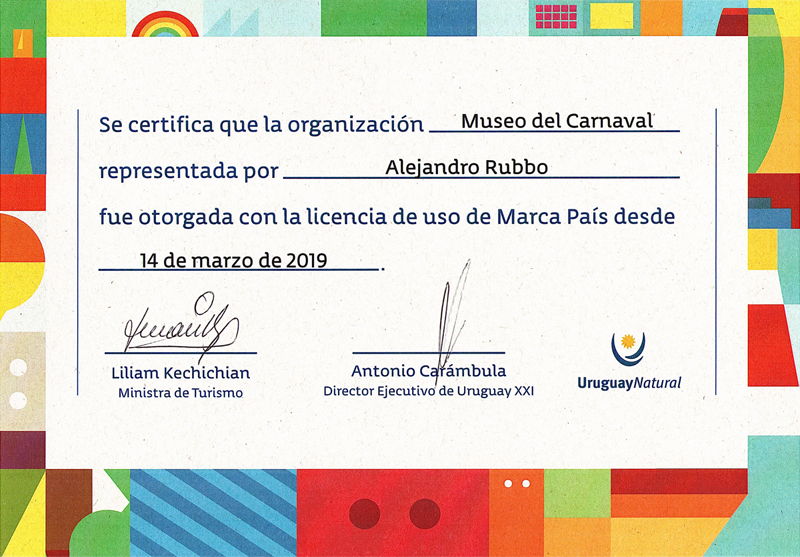 Se certifica que la organización Museo del Carnaval

representada por Alejandro Rubbo

fue otorgada con la licencia de uso de Marca País desde

14 de marzo de 2019.

Liliam Kechichian
Ministra de Turismo

Antonio Carámbula
Director Ejecutivo de Uruguay XXI

UruguayNatural